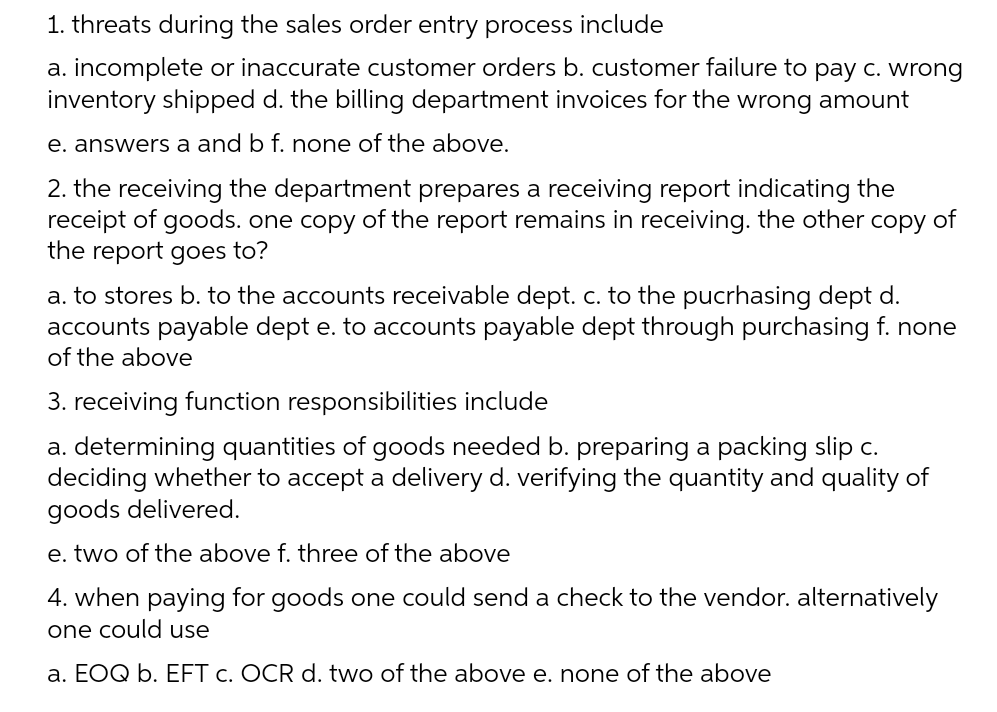 1. threats during the sales order entry process include

a. incomplete or inaccurate customer orders b. customer failure to pay c. wrong inventory shipped d. the billing department invoices for the wrong amount

e. answers a and b f. none of the above.

2. the receiving the department prepares a receiving report indicating the receipt of goods. one copy of the report remains in receiving. the other copy of the report goes to?

a. to stores b. to the accounts receivable dept. c. to the pucrhasing dept d. accounts payable dept e. to accounts payable dept through purchasing f. none of the above

3. receiving function responsibilities include

a. determining quantities of goods needed b. preparing a packing slip c. deciding whether to accept a delivery d. verifying the quantity and quality of goods delivered.

e. two of the above f. three of the above

4. when paying for goods one could send a check to the vendor. alternatively one could use

a. EOQ b. EFT c. OCR d. two of the above e. none of the above